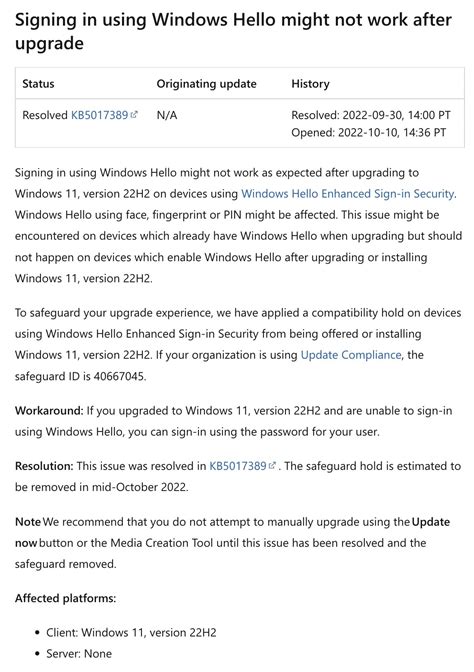 Signing in using Windows Hello might not work after upgrade

| Status | Originating update | History |
|---|---|---|
| Resolved KB5017389 | N/A | Resolved: 2022-09-30, 14:00 PT Opened: 2022-10-10, 14:36 PT |

Signing in using Windows Hello might not work as expected after upgrading to Windows 11, version 22H2 on devices using Windows Hello Enhanced Sign-in Security. Windows Hello using face, fingerprint or PIN might be affected. This issue might be encountered on devices which already have Windows Hello when upgrading but should not happen on devices which enable Windows Hello after upgrading or installing Windows 11, version 22H2.

To safeguard your upgrade experience, we have applied a compatibility hold on devices using Windows Hello Enhanced Sign-in Security from being offered or installing Windows 11, version 22H2. If your organization is using Update Compliance, the safeguard ID is 40667045.

Workaround: If you upgraded to Windows 11, version 22H2 and are unable to sign-in using Windows Hello, you can sign-in using the password for your user.

Resolution: This issue was resolved in KB5017389. The safeguard hold is estimated to be removed in mid-October 2022.

Note We recommend that you do not attempt to manually upgrade using the Update now button or the Media Creation Tool until this issue has been resolved and the safeguard removed.

Affected platforms:

• Client: Windows 11, version 22H2
• Server: None